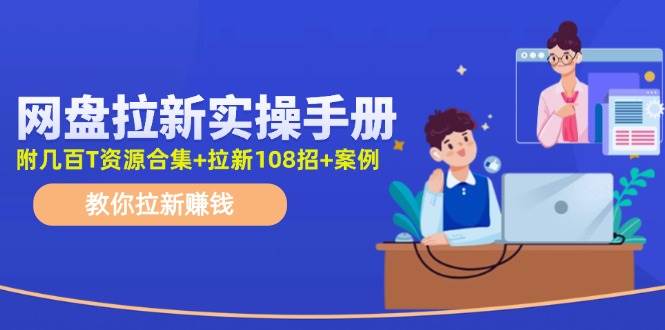 网盘拉新实操手册

附几百T资源合集+拉新108招+案例

教你拉新赚钱